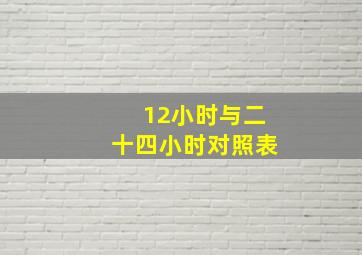 12小时与二十四小时对照表